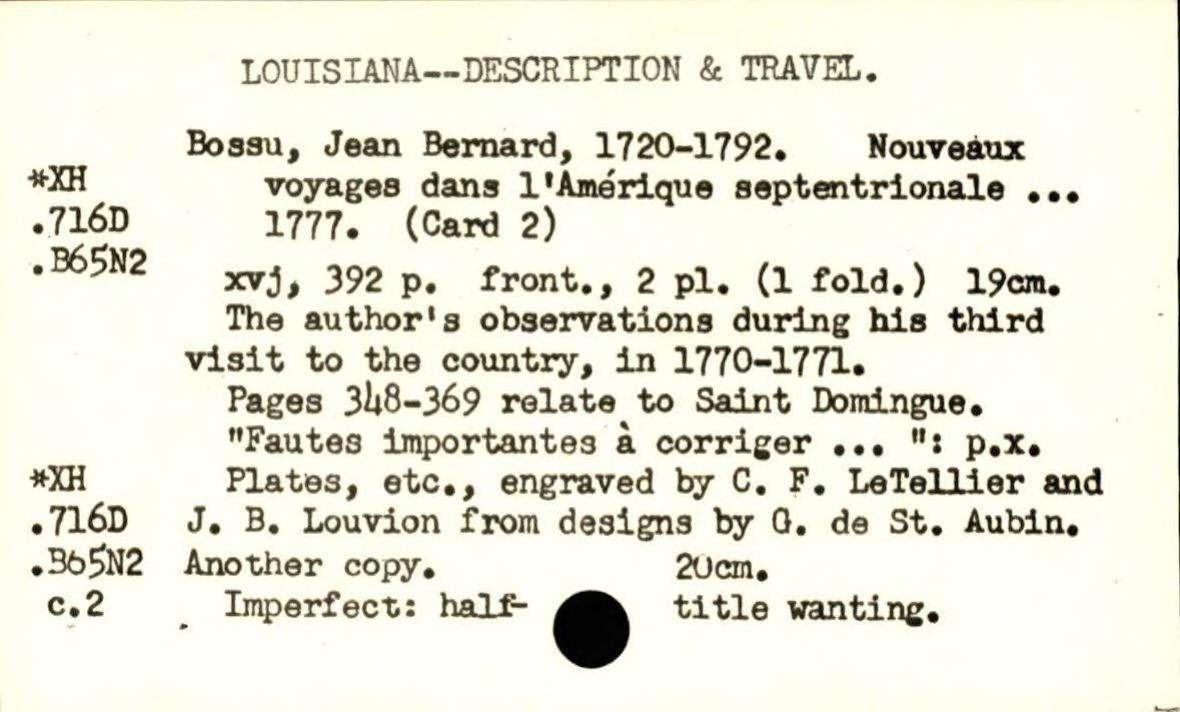 LOUISIANA--DESCRIPTION & TRAVEL.

*XH
.716D
.B65N2

Bossu, Jean Bernard, 1720-1792. Nouveaux voyages dans l'Amérique septentrionale ... 1777. (Card 2)

xvj, 392 p. front., 2 pl. (1 fold.) 19cm.

The author's observations during his third visit to the country, in 1770-1771.

Pages 348-369 relate to Saint Domingue.

"Fautes importantes à corriger ... ": p.x.

Plates, etc., engraved by C. F. LeTellier and J. B. Louvion from designs by G. de St. Aubin.

*XH
.716D
.B65N2
c.2

Another copy. 20cm.

Imperfect: half-title wanting.